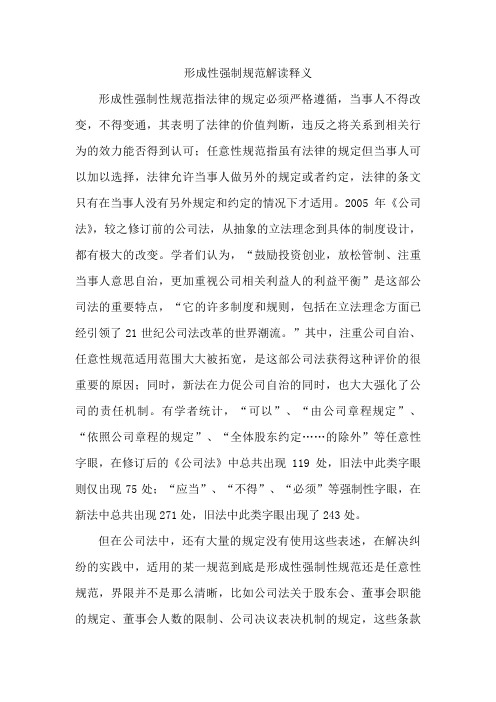 形成性强制规范解读释义

形成性强制性规范指法律的规定必须严格遵循，当事人不得改变，不得变通，其表明了法律的价值判断，违反之将关系到相关行为的效力能否得到认可；任意性规范指虽有法律的规定但当事人可以加以选择，法律允许当事人做另外的规定或者约定，法律的条文只有在当事人没有另外规定和约定的情况下才适用。2005 年《公司法》，较之修订前的公司法，从抽象的立法理念到具体的制度设计，都有极大的改变。学者们认为，“鼓励投资创业，放松管制、注重当事人意思自治，更加重视公司相关利益人的利益平衡”是这部公司法的重要特点，“它的许多制度和规则，包括在立法理念方面已经引领了 21 世纪公司法改革的世界潮流。”其中，注重公司自治、任意性规范适用范围大大被拓宽，是这部公司法获得这种评价的很重要的原因；同时，新法在力促公司自治的同时，也大大强化了公司的责任机制。有学者统计，“可以”、“由公司章程规定”、“依照公司章程的规定”、“全体股东约定……的除外”等任意性字眼，在修订后的《公司法》中总共出现 119 处，旧法中此类字眼则仅出现 75 处；“应当”、“不得”、“必须”等强制性字眼，在新法中总共出现 271 处，旧法中此类字眼出现了 243 处。

但在公司法中，还有大量的规定没有使用这些表述，在解决纠纷的实践中，适用的某一规范到底是形成性强制性规范还是任意性规范，界限并不是那么清晰，比如公司法关于股东会、董事会职能的规定、董事会人数的限制、公司决议表决机制的规定，这些条款